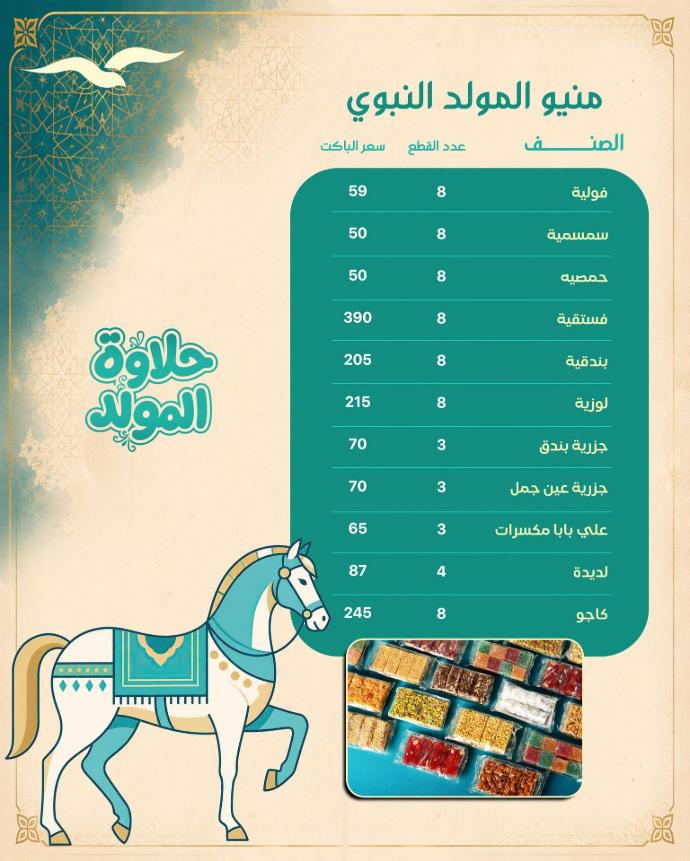 منيو المولد النبوي

| الصنف | عدد القطع | سعر الباكت |
|---|---|---|
| فولية | 8 | 59 |
| سمسمية | 8 | 50 |
| حمصيه | 8 | 50 |
| فستقية | 8 | 390 |
| بندقية | 8 | 205 |
| لوزية | 8 | 215 |
| جزرية بندق | 3 | 70 |
| جزرية عين جمل | 3 | 70 |
| علي بابا مكسرات | 3 | 65 |
| لديدة | 4 | 87 |
| كاجو | 8 | 245 |

حلاوة المولد